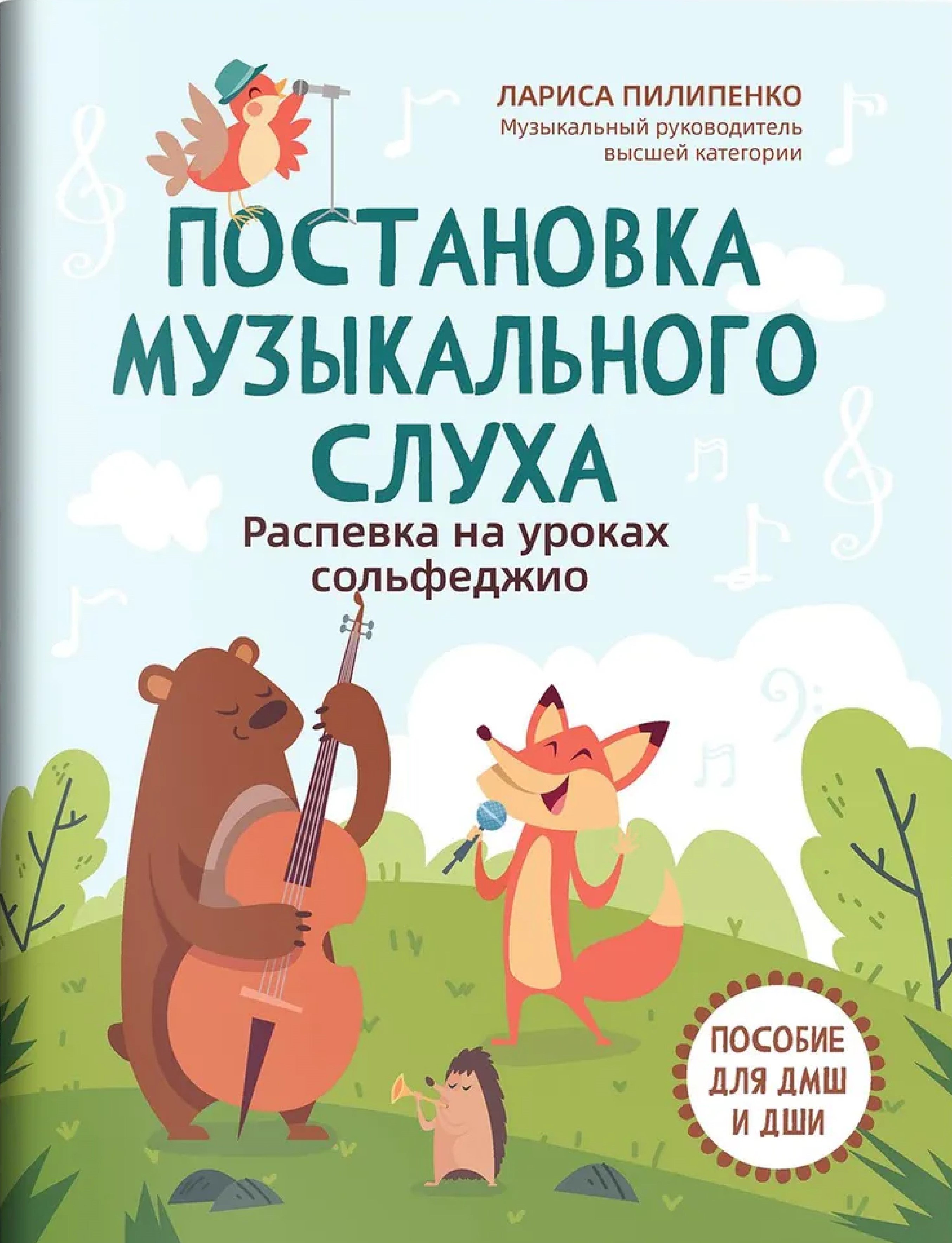 ЛАРИСА ПИЛИПЕНКО
Музыкальный руководитель высшей категории

ПОСТАНОВКА МУЗЫКАЛЬНОГО СЛУХА
Распевка на уроках сольфеджио

ПОСОБИЕ ДЛЯ ДМШ И ДШИ